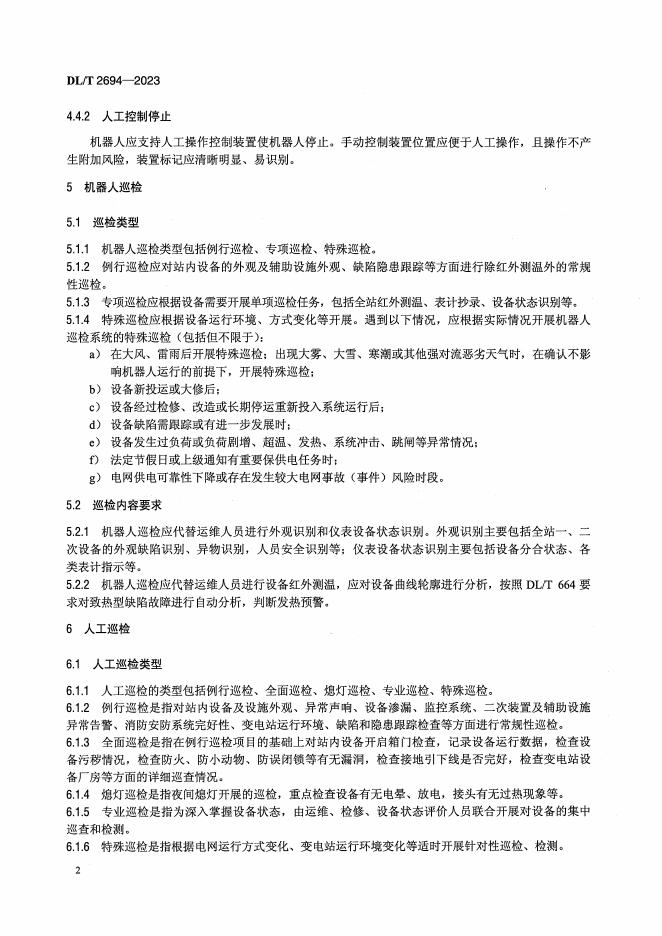 DL/T 2694—2023

4.4.2 人工控制停止

机器人应支持人工操作控制装置使机器人停止。手动控制装置位置应便于人工操作，且操作不产生附加风险，装置标记应清晰明显、易识别。

5 机器人巡检

5.1 巡检类型

5.1.1 机器人巡检类型包括例行巡检、专项巡检、特殊巡检。

5.1.2 例行巡检应对站内设备的外观及辅助设施外观、缺陷隐患跟踪等方面进行除红外测温外的常规性巡检。

5.1.3 专项巡检应根据设备需要开展单项巡检任务，包括全站红外测温、表计抄录、设备状态识别等。

5.1.4 特殊巡检应根据设备运行环境、方式变化等开展。遇到以下情况，应根据实际情况开展机器人巡检系统的特殊巡检（包括但不限于）：

a) 在大风、雷雨后开展特殊巡检；出现大雾、大雪、寒潮或其他强对流恶劣天气时，在确认不影响机器人运行的前提下，开展特殊巡检；

b) 设备新投运或大修后；

c) 设备经过检修、改造或长期停运重新投入系统运行后；

d) 设备缺陷需跟踪或有进一步发展时；

e) 设备发生过负荷或负荷剧增、超温、发热、系统冲击、跳闸等异常情况；

f) 法定节假日或上级通知有重要保供电任务时；

g) 电网供电可靠性下降或存在发生较大电网事故（事件）风险时段。

5.2 巡检内容要求

5.2.1 机器人巡检应代替运维人员进行外观识别和仪表设备状态识别。外观识别主要包括全站一、二次设备的外观缺陷识别、异物识别，人员安全识别等；仪表设备状态识别主要包括设备分合状态、各类表计指示等。

5.2.2 机器人巡检应代替运维人员进行设备红外测温，应对设备曲线轮廓进行分析，按照 DL/T 664 要求对致热型缺陷故障进行自动分析，判断发热预警。

6 人工巡检

6.1 人工巡检类型

6.1.1 人工巡检的类型包括例行巡检、全面巡检、熄灯巡检、专业巡检、特殊巡检。

6.1.2 例行巡检是指对站内设备及设施外观、异常声响、设备渗漏、监控系统、二次装置及辅助设施异常告警、消防安防系统完好性、变电站运行环境、缺陷和隐患跟踪检查等方面进行常规性巡检。

6.1.3 全面巡检是指在例行巡检项目的基础上对站内设备开启箱门检查，记录设备运行数据，检查设备污秽情况，检查防火、防小动物、防误闭锁等有无漏洞，检查接地引下线是否完好，检查变电站设备厂房等方面的详细巡查情况。

6.1.4 熄灯巡检是指夜间熄灯开展的巡检，重点检查设备有无电晕、放电，接头有无过热现象等。

6.1.5 专业巡检是指为深入掌握设备状态，由运维、检修、设备状态评价人员联合开展对设备的集中巡查和检测。

6.1.6 特殊巡检是指根据电网运行方式变化、变电站运行环境变化等适时开展针对性巡检、检测。

2